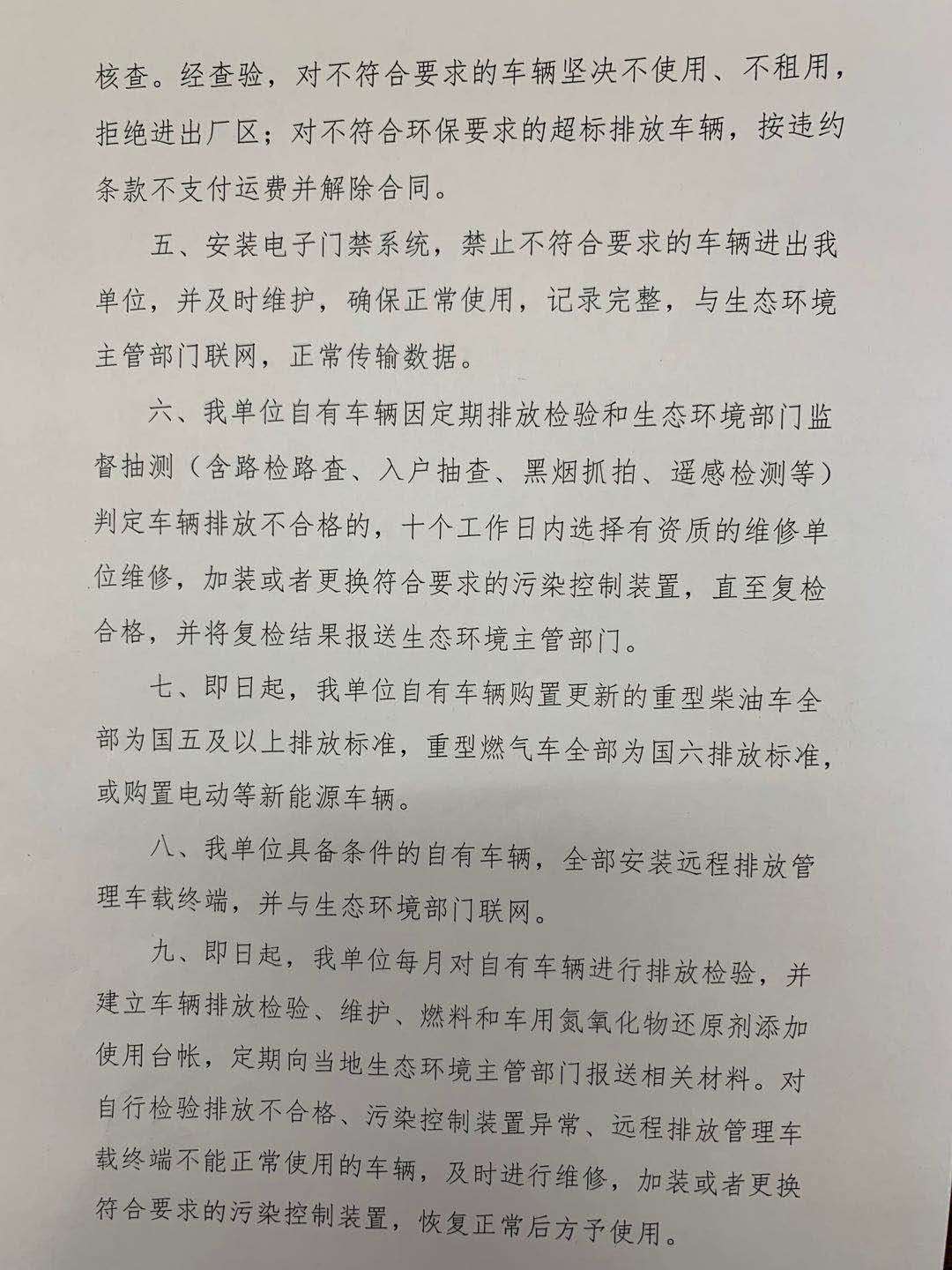 核查。经查验，对不符合要求的车辆坚决不使用、不租用，拒绝进出厂区；对不符合环保要求的超标排放车辆，按违约条款不支付运费并解除合同。

五、安装电子门禁系统，禁止不符合要求的车辆进出我单位，并及时维护，确保正常使用，记录完整，与生态环境主管部门联网，正常传输数据。

六、我单位自有车辆因定期排放检验和生态环境部门监督抽测（含路检路查、入户抽查、黑烟抓拍、遥感检测等）判定车辆排放不合格的，十个工作日内选择有资质的维修单位维修，加装或者更换符合要求的污染控制装置，直至复检合格，并将复检结果报送生态环境主管部门。

七、即日起，我单位自有车辆购置更新的重型柴油车全部为国五及以上排放标准，重型燃气车全部为国六排放标准，或购置电动等新能源车辆。

八、我单位具备条件的自有车辆，全部安装远程排放管理车载终端，并与生态环境部门联网。

九、即日起，我单位每月对自有车辆进行排放检验，并建立车辆排放检验、维护、燃料和车用氮氧化物还原剂添加使用台帐，定期向当地生态环境主管部门报送相关材料。对自行检验排放不合格、污染控制装置异常、远程排放管理车载终端不能正常使用的车辆，及时进行维修，加装或者更换符合要求的污染控制装置，恢复正常后方予使用。